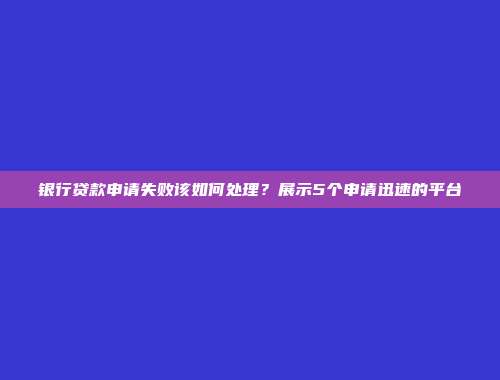 银行贷款申请失败该如何处理？展示5个申请迅速的平台